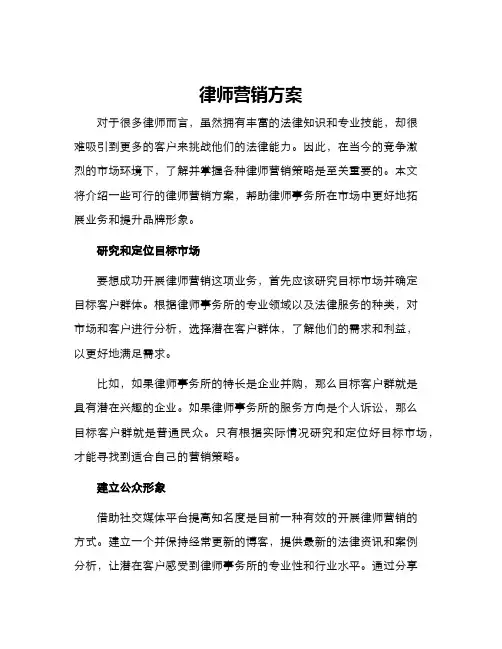 律师营销方案

对于很多律师而言，虽然拥有丰富的法律知识和专业技能，却很难吸引到更多的客户来挑战他们的法律能力。因此，在当今的竞争激烈的市场环境下，了解并掌握各种律师营销策略是至关重要的。本文将介绍一些可行的律师营销方案，帮助律师事务所在市场中更好地拓展业务和提升品牌形象。

研究和定位目标市场

要想成功开展律师营销这项业务，首先应该研究目标市场并确定目标客户群体。根据律师事务所的专业领域以及法律服务的种类，对市场和客户进行分析，选择潜在客户群体，了解他们的需求和利益，以更好地满足需求。

比如，如果律师事务所的特长是企业并购，那么目标客户群就是具有潜在兴趣的企业。如果律师事务所的服务方向是个人诉讼，那么目标客户群就是普通民众。只有根据实际情况研究和定位好目标市场，才能寻找到适合自己的营销策略。

建立公众形象

借助社交媒体平台提高知名度是目前一种有效的开展律师营销的方式。建立一个并保持经常更新的博客，提供最新的法律资讯和案例分析，让潜在客户感受到律师事务所的专业性和行业水平。通过分享